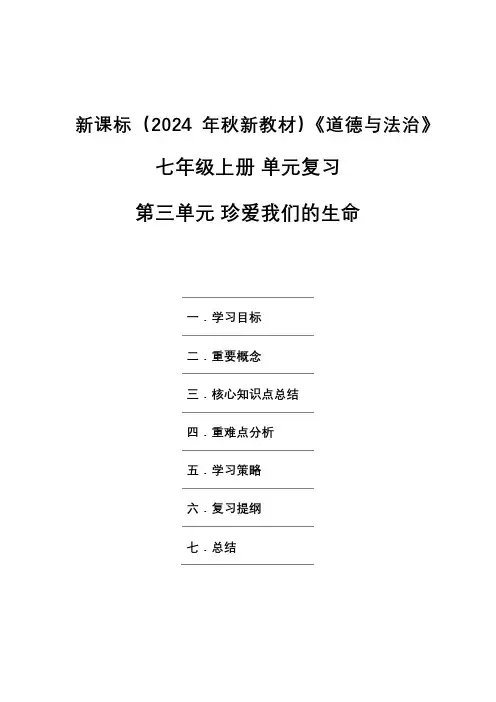 新课标（2024 年秋新教材）《道德与法治》

七年级上册 单元复习

第三单元 珍爱我们的生命

一．学习目标

二．重要概念

三．核心知识点总结

四．重难点分析

五．学习策略

六．复习提纲

七．总结